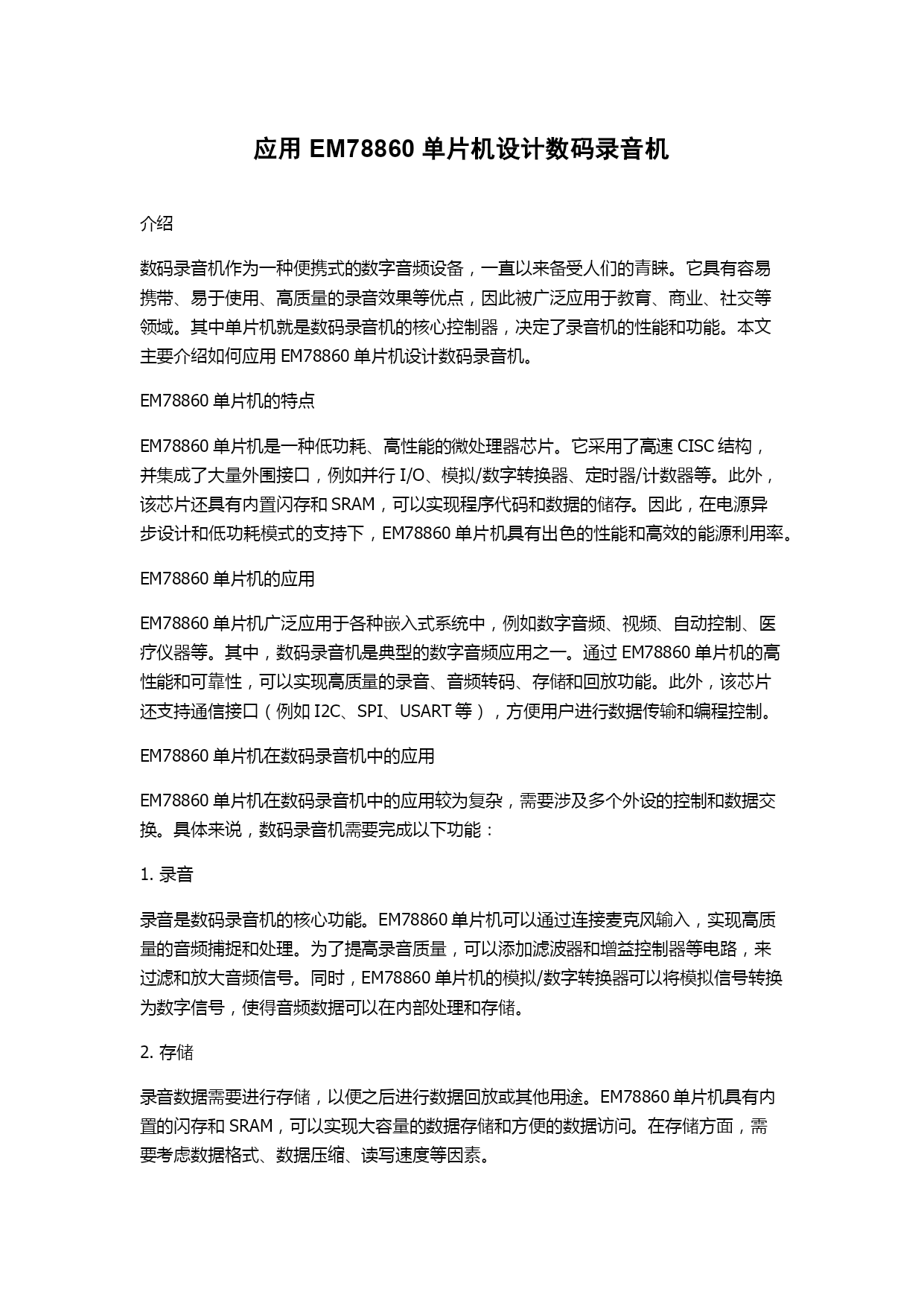 应用 EM78860 单片机设计数码录音机

介绍

数码录音机作为一种便携式的数字音频设备，一直以来备受人们的青睐。它具有容易携带、易于使用、高质量的录音效果等优点，因此被广泛应用于教育、商业、社交等领域。其中单片机就是数码录音机的核心控制器，决定了录音机的性能和功能。本文主要介绍如何应用 EM78860 单片机设计数码录音机。

EM78860 单片机的特点

EM78860 单片机是一种低功耗、高性能的微处理器芯片。它采用了高速 CISC 结构，并集成了大量外围接口，例如并行 I/O、模拟/数字转换器、定时器/计数器等。此外，该芯片还具有内置闪存和 SRAM，可以实现程序代码和数据的储存。因此，在电源异步设计和低功耗模式的支持下，EM78860 单片机具有出色的性能和高效的能源利用率。

EM78860 单片机的应用

EM78860 单片机广泛应用于各种嵌入式系统中，例如数字音频、视频、自动控制、医疗仪器等。其中，数码录音机是典型的数字音频应用之一。通过 EM78860 单片机的高性能和可靠性，可以实现高质量的录音、音频转码、存储和回放功能。此外，该芯片还支持通信接口（例如 I2C、SPI、USART 等），方便用户进行数据传输和编程控制。

EM78860 单片机在数码录音机中的应用

EM78860 单片机在数码录音机中的应用较为复杂，需要涉及多个外设的控制和数据交换。具体来说，数码录音机需要完成以下功能：

1. 录音

录音是数码录音机的核心功能。EM78860 单片机可以通过连接麦克风输入，实现高质量的音频捕捉和处理。为了提高录音质量，可以添加滤波器和增益控制器等电路，来过滤和放大音频信号。同时，EM78860 单片机的模拟/数字转换器可以将模拟信号转换为数字信号，使得音频数据可以在内部处理和存储。

2. 存储

录音数据需要进行存储，以便之后进行数据回放或其他用途。EM78860 单片机具有内置的闪存和 SRAM，可以实现大容量的数据存储和方便的数据访问。在存储方面，需要考虑数据格式、数据压缩、读写速度等因素。